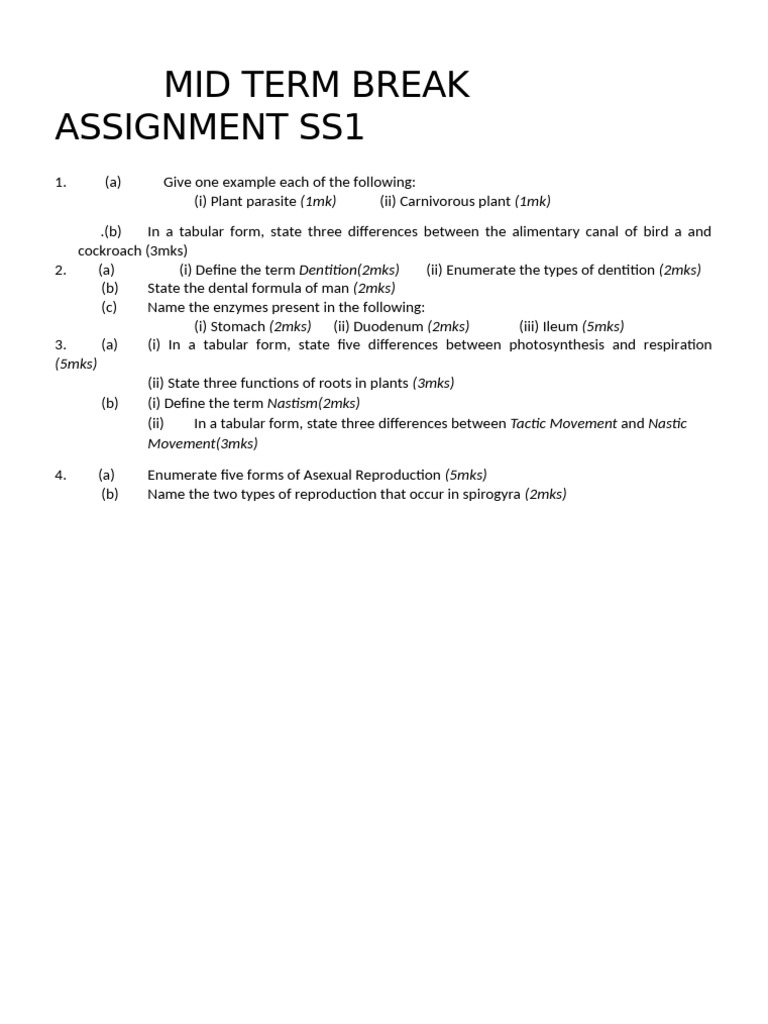 MID TERM BREAK ASSIGNMENT SS1

1. (a) Give one example each of the following:
(i) Plant parasite (1mk) (ii) Carnivorous plant (1mk)

.(b) In a tabular form, state three differences between the alimentary canal of bird a and cockroach (3mks)
2. (a) (i) Define the term Dentition(2mks) (ii) Enumerate the types of dentition (2mks)
(b) State the dental formula of man (2mks)
(c) Name the enzymes present in the following:
(i) Stomach (2mks) (ii) Duodenum (2mks) (iii) Ileum (5mks)
3. (a) (i) In a tabular form, state five differences between photosynthesis and respiration (5mks)
(ii) State three functions of roots in plants (3mks)
(b) (i) Define the term Nastism(2mks)
(ii) In a tabular form, state three differences between Tactic Movement and Nastic Movement(3mks)

4. (a) Enumerate five forms of Asexual Reproduction (5mks)
(b) Name the two types of reproduction that occur in spirogyra (2mks)